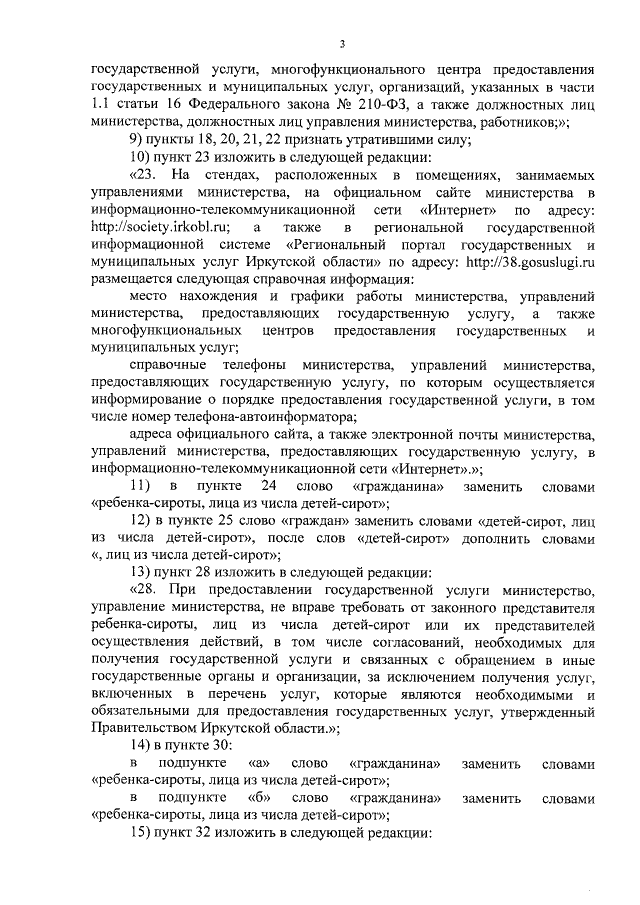 3

государственной услуги, многофункционального центра предоставления государственных и муниципальных услуг, организаций, указанных в части 1.1 статьи 16 Федерального закона № 210-ФЗ, а также должностных лиц министерства, должностных лиц управления министерства, работников;»;

9) пункты 18, 20, 21, 22 признать утратившими силу;

10) пункт 23 изложить в следующей редакции:

«23. На стендах, расположенных в помещениях, занимаемых управлениями министерства, на официальном сайте министерства в информационно-телекоммуникационной сети «Интернет» по адресу: http://society.irkobl.ru; а также в региональной государственной информационной системе «Региональный портал государственных и муниципальных услуг Иркутской области» по адресу: http://38.gosuslugi.ru размещается следующая справочная информация:

место нахождения и графики работы министерства, управлений министерства, предоставляющих государственную услугу, а также многофункциональных центров предоставления государственных и муниципальных услуг;

справочные телефоны министерства, управлений министерства, предоставляющих государственную услугу, по которым осуществляется информирование о порядке предоставления государственной услуги, в том числе номер телефона-автоинформатора;

адреса официального сайта, а также электронной почты министерства, управлений министерства, предоставляющих государственную услугу, в информационно-телекоммуникационной сети «Интернет».»;

11) в пункте 24 слово «гражданина» заменить словами «ребенка-сироты, лица из числа детей-сирот»;

12) в пункте 25 слово «граждан» заменить словами «детей-сирот, лиц из числа детей-сирот», после слов «детей-сирот» дополнить словами «, лиц из числа детей-сирот»;

13) пункт 28 изложить в следующей редакции:

«28. При предоставлении государственной услуги министерство, управление министерства, не вправе требовать от законного представителя ребенка-сироты, лиц из числа детей-сирот или их представителей осуществления действий, в том числе согласований, необходимых для получения государственной услуги и связанных с обращением в иные государственные органы и организации, за исключением получения услуг, включенных в перечень услуг, которые являются необходимыми и обязательными для предоставления государственных услуг, утвержденный Правительством Иркутской области.»;

14) в пункте 30:

в подпункте «а» слово «гражданина» заменить словами «ребенка-сироты, лица из числа детей-сирот»;

в подпункте «б» слово «гражданина» заменить словами «ребенка-сироты, лица из числа детей-сирот»;

15) пункт 32 изложить в следующей редакции: